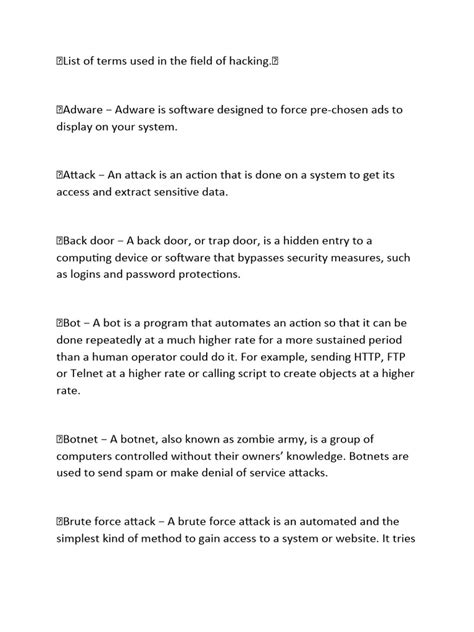 ⍰List of terms used in the field of hacking.⍰

⍰Adware – Adware is software designed to force pre-chosen ads to display on your system.

⍰Attack – An attack is an action that is done on a system to get its access and extract sensitive data.

⍰Back door – A back door, or trap door, is a hidden entry to a computing device or software that bypasses security measures, such as logins and password protections.

⍰Bot – A bot is a program that automates an action so that it can be done repeatedly at a much higher rate for a more sustained period than a human operator could do it. For example, sending HTTP, FTP or Telnet at a higher rate or calling script to create objects at a higher rate.

⍰Botnet – A botnet, also known as zombie army, is a group of computers controlled without their owners' knowledge. Botnets are used to send spam or make denial of service attacks.

⍰Brute force attack – A brute force attack is an automated and the simplest kind of method to gain access to a system or website. It tries